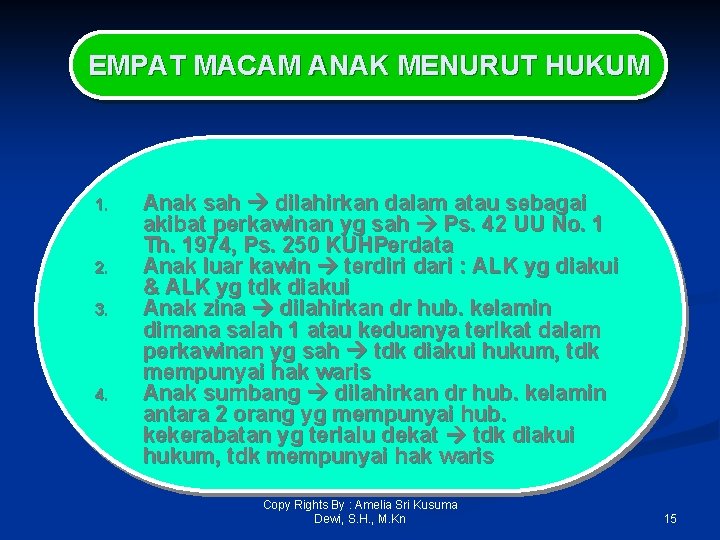 EMPAT MACAM ANAK MENURUT HUKUM

1. Anak sah → dilahirkan dalam atau sebagai akibat perkawinan yg sah → Ps. 42 UU No. 1 Th. 1974, Ps. 250 KUHPerdata
2. Anak luar kawin → terdiri dari : ALK yg diakui & ALK yg tdk diakui
3. Anak zina → dilahirkan dr hub. kelamin dimana salah 1 atau keduanya terikat dalam perkawinan yg sah → tdk diakui hukum, tdk mempunyai hak waris
4. Anak sumbang → dilahirkan dr hub. kelamin antara 2 orang yg mempunyai hub. kekerabatan yg terlalu dekat → tdk diakui hukum, tdk mempunyai hak waris

Copy Rights By : Amelia Sri Kusuma Dewi, S.H., M.Kn

15